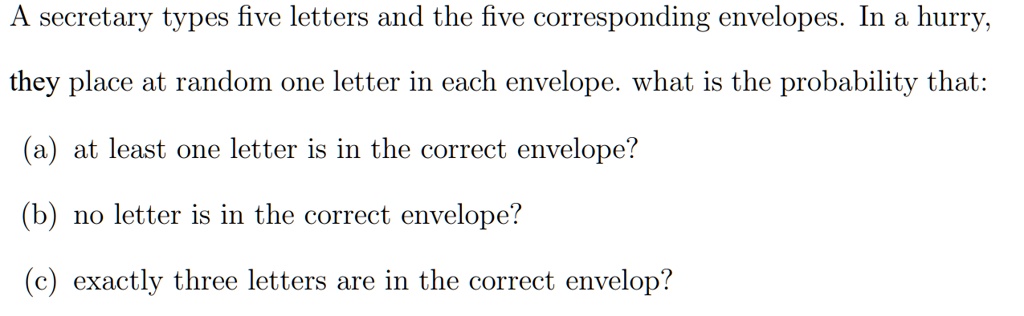 A secretary types five letters and the five corresponding envelopes. In a hurry, they place at random one letter in each envelope. what is the probability that:

(a) at least one letter is in the correct envelope?

(b) no letter is in the correct envelope?

(c) exactly three letters are in the correct envelop?